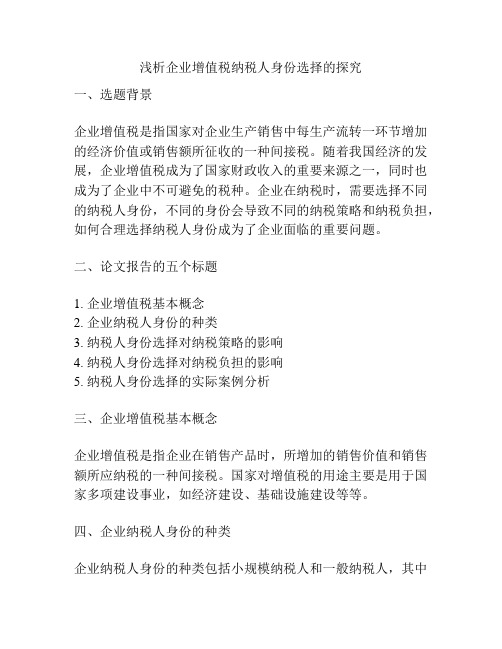 浅析企业增值税纳税人身份选择的探究

一、选题背景

企业增值税是指国家对企业生产销售中每生产流转一环节增加的经济价值或销售额所征收的一种间接税。随着我国经济的发展，企业增值税成为了国家财政收入的重要来源之一，同时也成为了企业中不可避免的税种。企业在纳税时，需要选择不同的纳税人身份，不同的身份会导致不同的纳税策略和纳税负担，如何合理选择纳税人身份成为了企业面临的重要问题。

二、论文报告的五个标题

1. 企业增值税基本概念
2. 企业纳税人身份的种类
3. 纳税人身份选择对纳税策略的影响
4. 纳税人身份选择对纳税负担的影响
5. 纳税人身份选择的实际案例分析

三、企业增值税基本概念

企业增值税是指企业在销售产品时，所增加的销售价值和销售额所应纳税的一种间接税。国家对增值税的用途主要是用于国家多项建设事业，如经济建设、基础设施建设等等。

四、企业纳税人身份的种类

企业纳税人身份的种类包括小规模纳税人和一般纳税人，其中